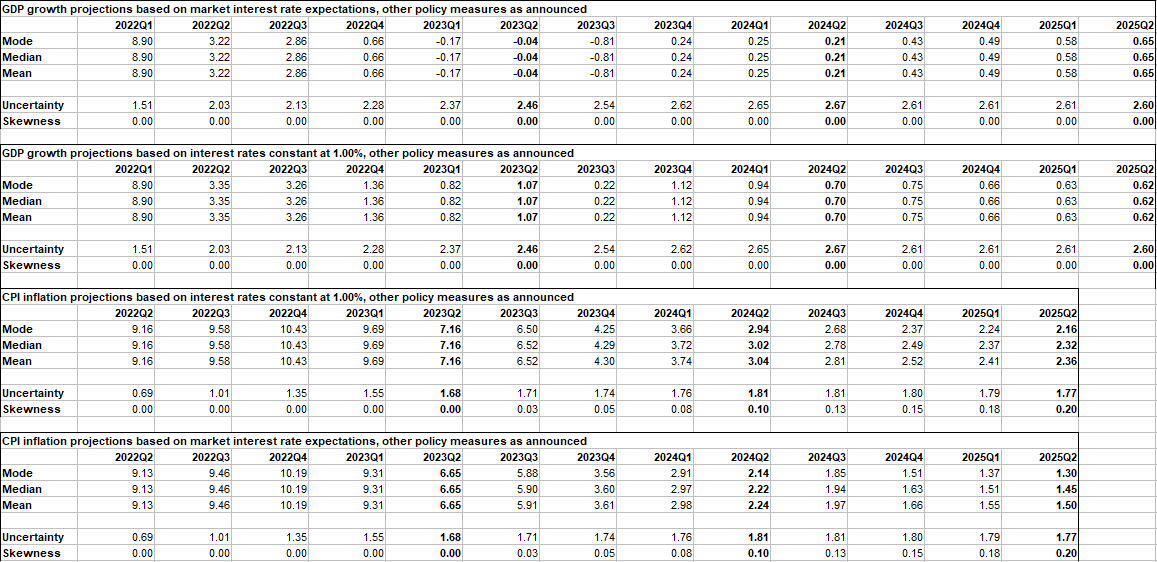 GDP growth projections based on market interest rate expectations, other policy measures as announced

| | 2022Q1 | 2022Q2 | 2022Q3 | 2022Q4 | 2023Q1 | 2023Q2 | 2023Q3 | 2023Q4 | 2024Q1 | 2024Q2 | 2024Q3 | 2024Q4 | 2025Q1 | 2025Q2 |
|---|---|---|---|---|---|---|---|---|---|---|---|---|---|---|
| Mode | 8.90 | 3.22 | 2.86 | 0.66 | -0.17 | -0.04 | -0.81 | 0.24 | 0.25 | 0.21 | 0.43 | 0.49 | 0.58 | 0.65 |
| Median | 8.90 | 3.22 | 2.86 | 0.66 | -0.17 | -0.04 | -0.81 | 0.24 | 0.25 | 0.21 | 0.43 | 0.49 | 0.58 | 0.65 |
| Mean | 8.90 | 3.22 | 2.86 | 0.66 | -0.17 | -0.04 | -0.81 | 0.24 | 0.25 | 0.21 | 0.43 | 0.49 | 0.58 | 0.65 |
| Uncertainty | 1.51 | 2.03 | 2.13 | 2.28 | 2.37 | 2.46 | 2.54 | 2.62 | 2.65 | 2.67 | 2.61 | 2.61 | 2.61 | 2.60 |
| Skewness | 0.00 | 0.00 | 0.00 | 0.00 | 0.00 | 0.00 | 0.00 | 0.00 | 0.00 | 0.00 | 0.00 | 0.00 | 0.00 | 0.00 |

GDP growth projections based on interest rates constant at 1.00%, other policy measures as announced

| | 2022Q1 | 2022Q2 | 2022Q3 | 2022Q4 | 2023Q1 | 2023Q2 | 2023Q3 | 2023Q4 | 2024Q1 | 2024Q2 | 2024Q3 | 2024Q4 | 2025Q1 | 2025Q2 |
|---|---|---|---|---|---|---|---|---|---|---|---|---|---|---|
| Mode | 8.90 | 3.35 | 3.26 | 1.36 | 0.82 | 1.07 | 0.22 | 1.12 | 0.94 | 0.70 | 0.75 | 0.66 | 0.63 | 0.62 |
| Median | 8.90 | 3.35 | 3.26 | 1.36 | 0.82 | 1.07 | 0.22 | 1.12 | 0.94 | 0.70 | 0.75 | 0.66 | 0.63 | 0.62 |
| Mean | 8.90 | 3.35 | 3.26 | 1.36 | 0.82 | 1.07 | 0.22 | 1.12 | 0.94 | 0.70 | 0.75 | 0.66 | 0.63 | 0.62 |
| Uncertainty | 1.51 | 2.03 | 2.13 | 2.28 | 2.37 | 2.46 | 2.54 | 2.62 | 2.65 | 2.67 | 2.61 | 2.61 | 2.61 | 2.60 |
| Skewness | 0.00 | 0.00 | 0.00 | 0.00 | 0.00 | 0.00 | 0.00 | 0.00 | 0.00 | 0.00 | 0.00 | 0.00 | 0.00 | 0.00 |

CPI inflation projections based on interest rates constant at 1.00%, other policy measures as announced

| | 2022Q2 | 2022Q3 | 2022Q4 | 2023Q1 | 2023Q2 | 2023Q3 | 2023Q4 | 2024Q1 | 2024Q2 | 2024Q3 | 2024Q4 | 2025Q1 | 2025Q2 |
|---|---|---|---|---|---|---|---|---|---|---|---|---|---|
| Mode | 9.16 | 9.58 | 10.43 | 9.69 | 7.16 | 6.50 | 4.25 | 3.66 | 2.94 | 2.68 | 2.37 | 2.24 | 2.16 |
| Median | 9.16 | 9.58 | 10.43 | 9.69 | 7.16 | 6.52 | 4.29 | 3.72 | 3.02 | 2.78 | 2.49 | 2.37 | 2.32 |
| Mean | 9.16 | 9.58 | 10.43 | 9.69 | 7.16 | 6.52 | 4.30 | 3.74 | 3.04 | 2.81 | 2.52 | 2.41 | 2.36 |
| Uncertainty | 0.69 | 1.01 | 1.35 | 1.55 | 1.68 | 1.71 | 1.74 | 1.76 | 1.81 | 1.81 | 1.80 | 1.79 | 1.77 |
| Skewness | 0.00 | 0.00 | 0.00 | 0.00 | 0.00 | 0.03 | 0.05 | 0.08 | 0.10 | 0.13 | 0.15 | 0.18 | 0.20 |

CPI inflation projections based on market interest rate expectations, other policy measures as announced

| | 2022Q2 | 2022Q3 | 2022Q4 | 2023Q1 | 2023Q2 | 2023Q3 | 2023Q4 | 2024Q1 | 2024Q2 | 2024Q3 | 2024Q4 | 2025Q1 | 2025Q2 |
|---|---|---|---|---|---|---|---|---|---|---|---|---|---|
| Mode | 9.13 | 9.46 | 10.19 | 9.31 | 6.65 | 5.88 | 3.56 | 2.91 | 2.14 | 1.85 | 1.51 | 1.37 | 1.30 |
| Median | 9.13 | 9.46 | 10.19 | 9.31 | 6.65 | 5.90 | 3.60 | 2.97 | 2.22 | 1.94 | 1.63 | 1.51 | 1.45 |
| Mean | 9.13 | 9.46 | 10.19 | 9.31 | 6.65 | 5.91 | 3.61 | 2.98 | 2.24 | 1.97 | 1.66 | 1.55 | 1.50 |
| Uncertainty | 0.69 | 1.01 | 1.35 | 1.55 | 1.68 | 1.71 | 1.74 | 1.76 | 1.81 | 1.81 | 1.80 | 1.79 | 1.77 |
| Skewness | 0.00 | 0.00 | 0.00 | 0.00 | 0.00 | 0.03 | 0.05 | 0.08 | 0.10 | 0.13 | 0.15 | 0.18 | 0.20 |